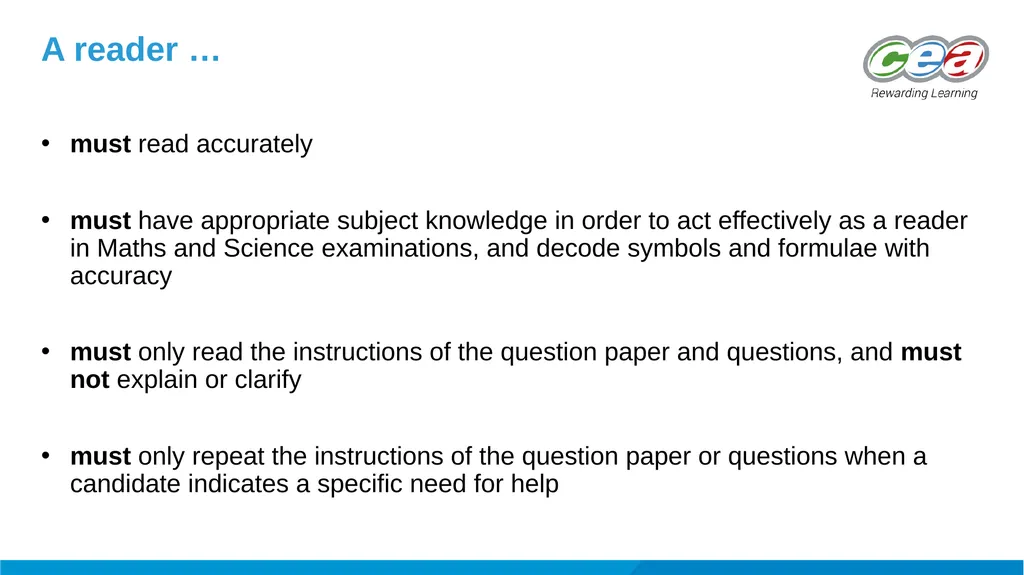 A reader …

cea
Rewarding Learning

• must read accurately

• must have appropriate subject knowledge in order to act effectively as a reader in Maths and Science examinations, and decode symbols and formulae with accuracy

• must only read the instructions of the question paper and questions, and must not explain or clarify

• must only repeat the instructions of the question paper or questions when a candidate indicates a specific need for help